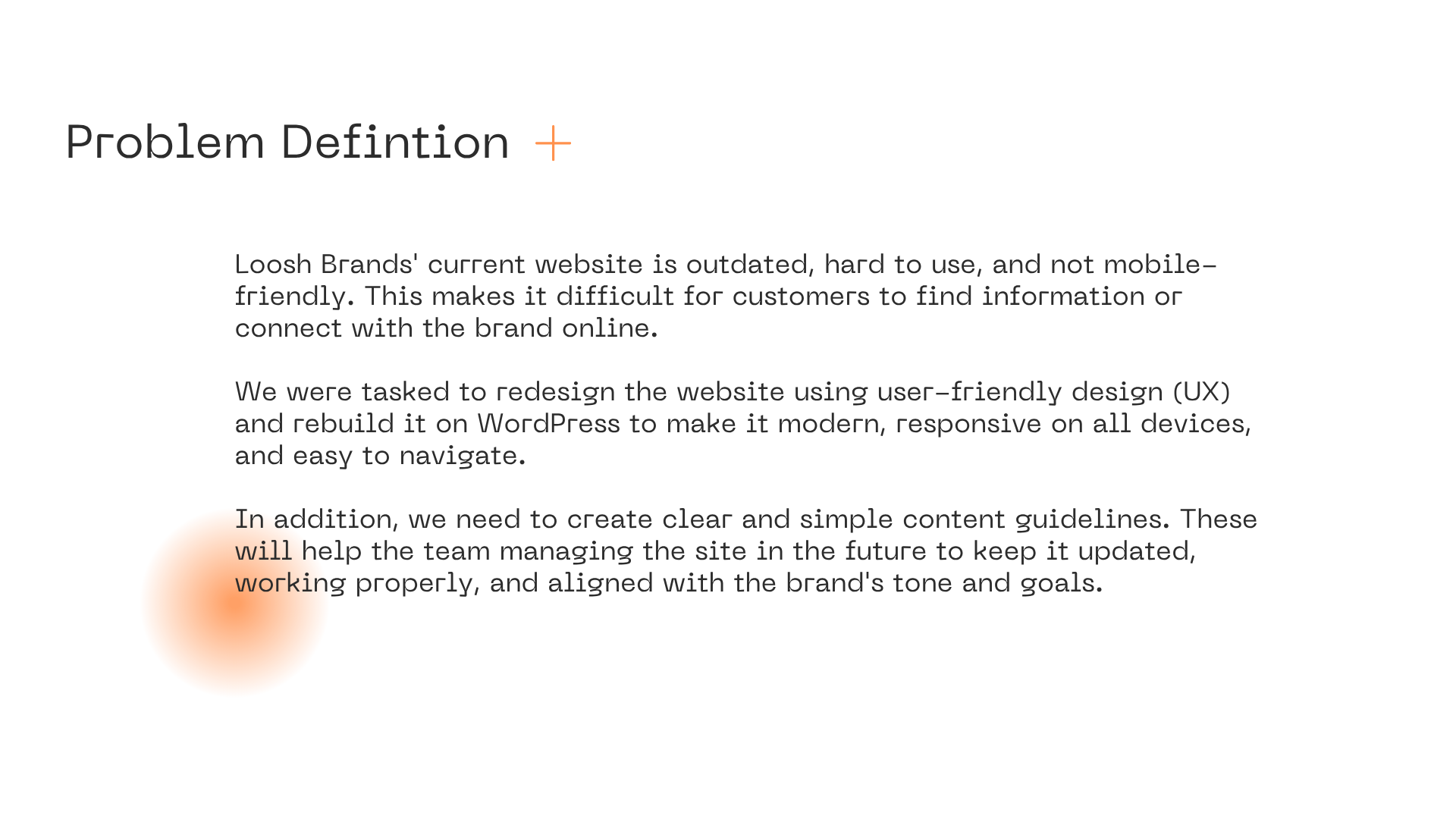 Problem Defintion +

Loosh Brands' current website is outdated, hard to use, and not mobile-friendly. This makes it difficult for customers to find information or connect with the brand online.

We were tasked to redesign the website using user-friendly design (UX) and rebuild it on WordPress to make it modern, responsive on all devices, and easy to navigate.

In addition, we need to create clear and simple content guidelines. These will help the team managing the site in the future to keep it updated, working properly, and aligned with the brand's tone and goals.